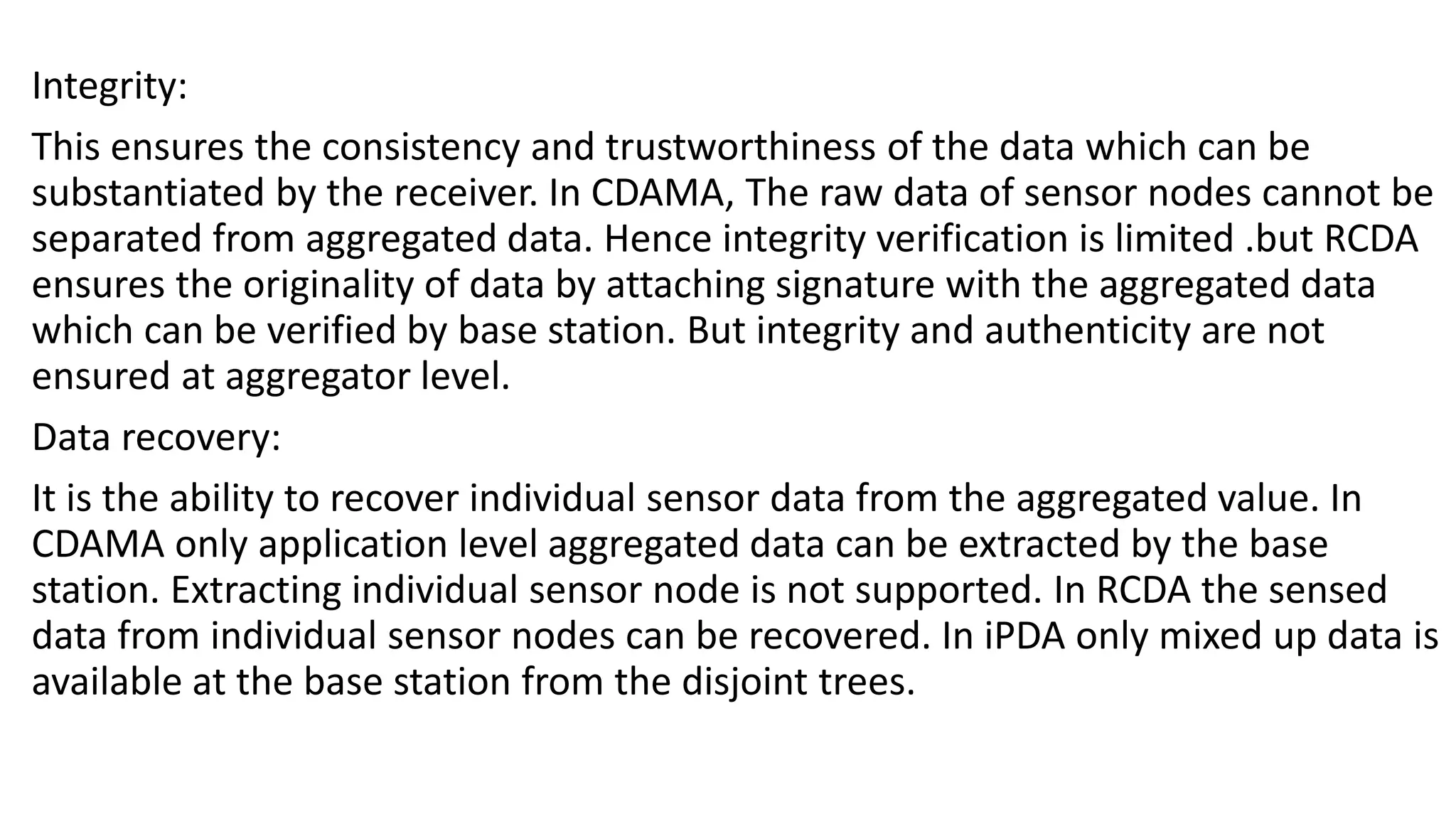 Integrity:

This ensures the consistency and trustworthiness of the data which can be substantiated by the receiver. In CDAMA, The raw data of sensor nodes cannot be separated from aggregated data. Hence integrity verification is limited .but RCDA ensures the originality of data by attaching signature with the aggregated data which can be verified by base station. But integrity and authenticity are not ensured at aggregator level.

Data recovery:

It is the ability to recover individual sensor data from the aggregated value. In CDAMA only application level aggregated data can be extracted by the base station. Extracting individual sensor node is not supported. In RCDA the sensed data from individual sensor nodes can be recovered. In iPDA only mixed up data is available at the base station from the disjoint trees.